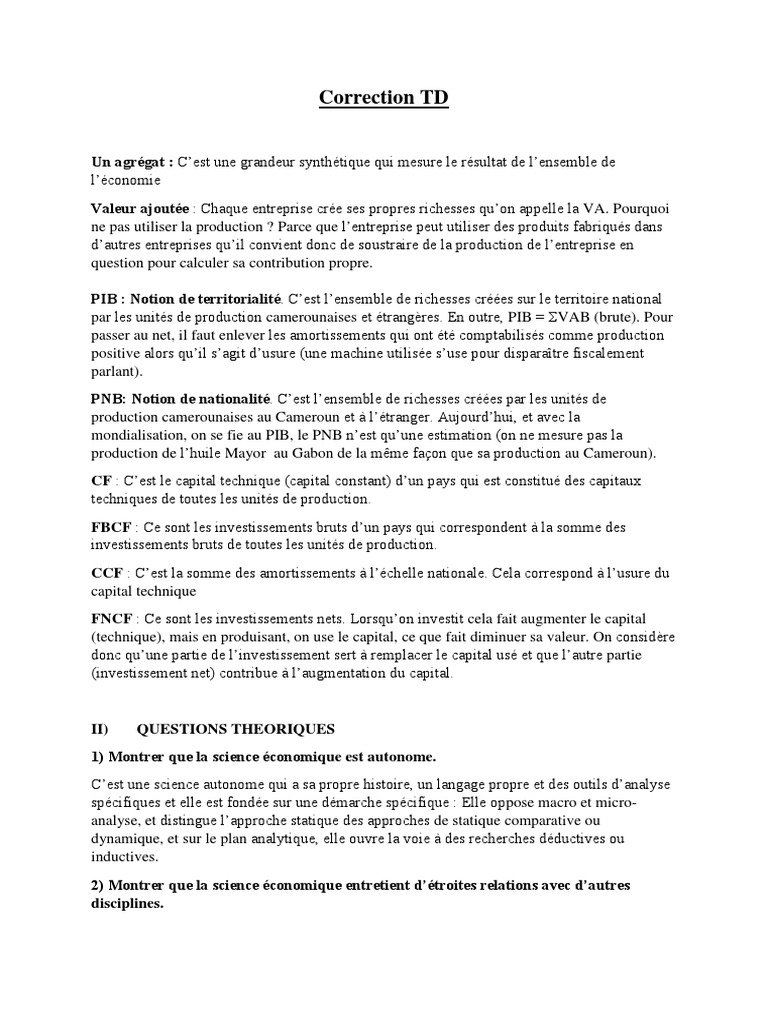 Correction TD

Un agrégat : C'est une grandeur synthétique qui mesure le résultat de l'ensemble de l'économie

Valeur ajoutée : Chaque entreprise crée ses propres richesses qu'on appelle la VA. Pourquoi ne pas utiliser la production ? Parce que l'entreprise peut utiliser des produits fabriqués dans d'autres entreprises qu'il convient donc de soustraire de la production de l'entreprise en question pour calculer sa contribution propre.

PIB : Notion de territorialité. C'est l'ensemble de richesses créées sur le territoire national par les unités de production camerounaises et étrangères. En outre, PIB = $\Sigma$VAB (brute). Pour passer au net, il faut enlever les amortissements qui ont été comptabilisés comme production positive alors qu'il s'agit d'usure (une machine utilisée s'use pour disparaître fiscalement parlant).

PNB: Notion de nationalité. C'est l'ensemble de richesses créées par les unités de production camerounaises au Cameroun et à l'étranger. Aujourd'hui, et avec la mondialisation, on se fie au PIB, le PNB n'est qu'une estimation (on ne mesure pas la production de l'huile Mayor au Gabon de la même façon que sa production au Cameroun).

CF : C'est le capital technique (capital constant) d'un pays qui est constitué des capitaux techniques de toutes les unités de production.

FBCF : Ce sont les investissements bruts d'un pays qui correspondent à la somme des investissements bruts de toutes les unités de production.

CCF : C'est la somme des amortissements à l'échelle nationale. Cela correspond à l'usure du capital technique

FNCF : Ce sont les investissements nets. Lorsqu'on investit cela fait augmenter le capital (technique), mais en produisant, on use le capital, ce que fait diminuer sa valeur. On considère donc qu'une partie de l'investissement sert à remplacer le capital usé et que l'autre partie (investissement net) contribue à l'augmentation du capital.

II) QUESTIONS THEORIQUES

1) Montrer que la science économique est autonome.

C'est une science autonome qui a sa propre histoire, un langage propre et des outils d'analyse spécifiques et elle est fondée sur une démarche spécifique : Elle oppose macro et micro-analyse, et distingue l'approche statique des approches de statique comparative ou dynamique, et sur le plan analytique, elle ouvre la voie à des recherches déductives ou inductives.

2) Montrer que la science économique entretient d'étroites relations avec d'autres disciplines.